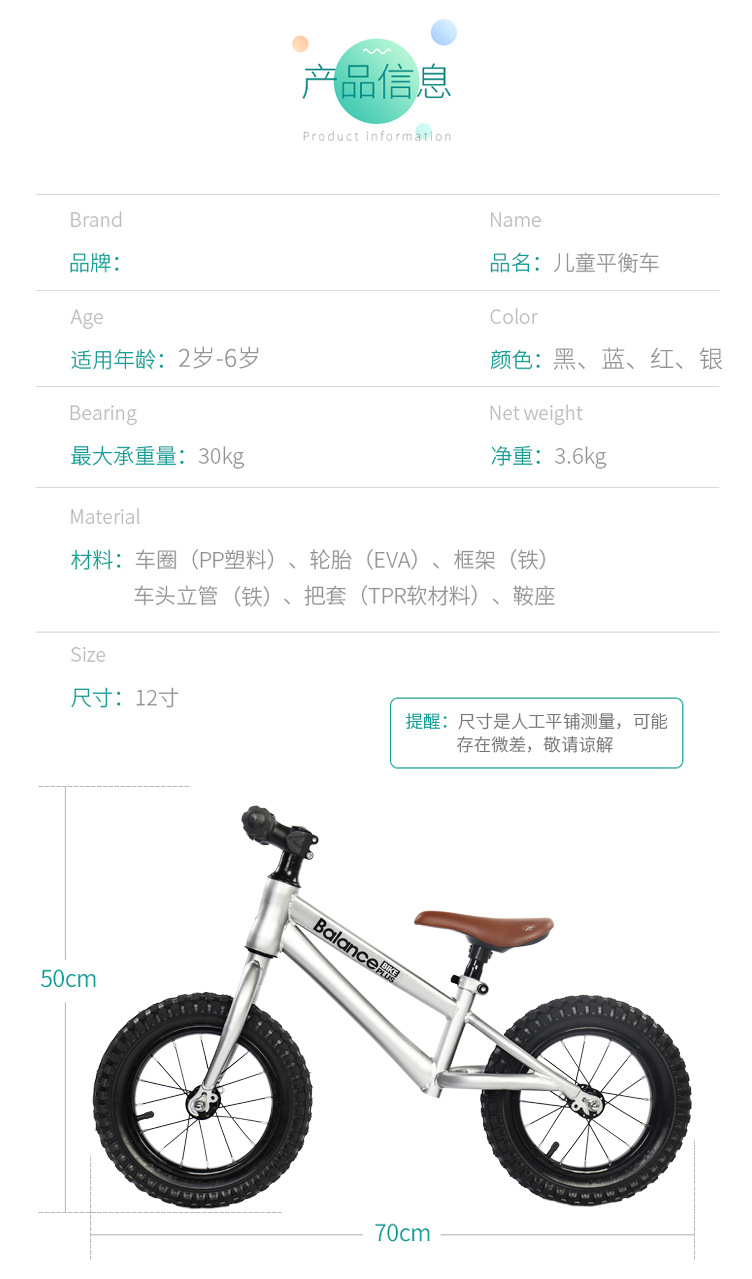 产品信息
Product information

Brand
品牌：

Name
品名：儿童平衡车

Age
适用年龄：2岁-6岁

Color
颜色：黑、蓝、红、银

Bearing
最大承重量：30kg

Net weight
净重：3.6kg

Material
材料：车圈（PP塑料）、轮胎（EVA）、框架（铁）
车头立管（铁）、把套（TPR软材料）、鞍座

Size
尺寸：12寸

提醒：尺寸是人工平铺测量，可能存在微差，敬请谅解

50cm

Balance BIKE PLUS

70cm